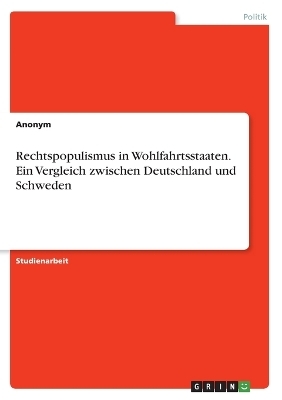 Politik

Anonym

Rechtspopulismus in Wohlfahrtsstaaten. Ein Vergleich zwischen Deutschland und Schweden

Studienarbeit

GRIN